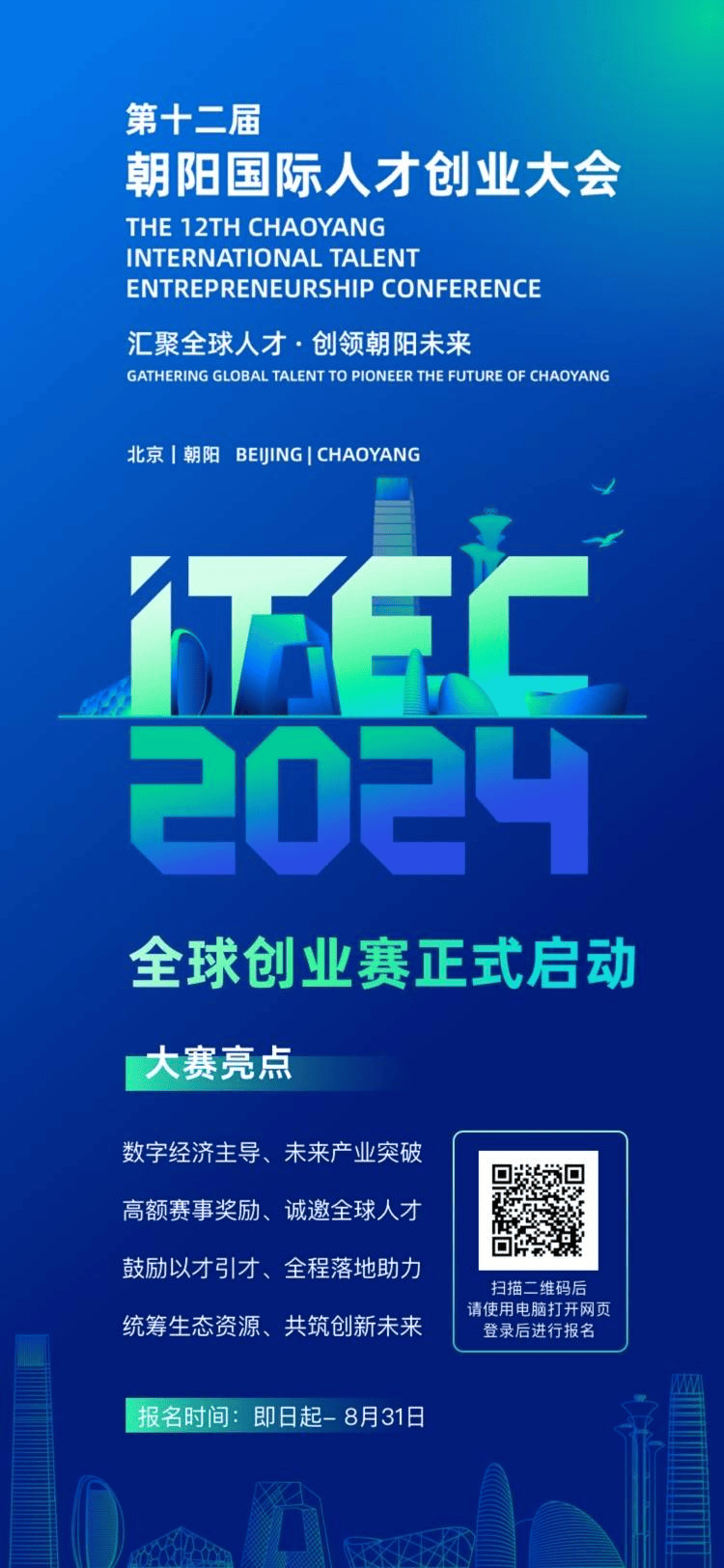 第十二届
朝阳国际人才创业大会
THE 12TH CHAOYANG INTERNATIONAL TALENT ENTREPRENEURSHIP CONFERENCE

汇聚全球人才 · 创领朝阳未来
GATHERING GLOBAL TALENT TO PIONEER THE FUTURE OF CHAOYANG

北京 | 朝阳 BEIJING | CHAOYANG

ITEC
2024

全球创业赛正式启动

大赛亮点

数字经济主导、未来产业突破
高额赛事奖励、诚邀全球人才
鼓励以才引才、全程落地助力
统筹生态资源、共筑创新未来

扫描二维码后
请使用电脑打开网页
登录后进行报名

报名时间：即日起– 8月31日